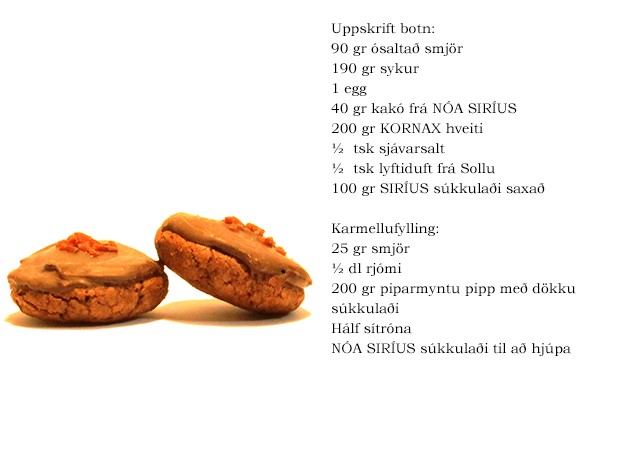 Uppskrift botn:
90 gr ósaltað smjör
190 gr sykur
1 egg
40 gr kakó frá NÓA SIRÍUS
200 gr KORNAX hveiti
½ tsk sjávarsalt
½ tsk lyftiduft frá Sollu
100 gr SIRÍUS súkkulaði saxað

Karmellufylling:
25 gr smjör
½ dl rjómi
200 gr piparmyntu pipp með dökku súkkulaði
Hálf sítróna
NÓA SIRÍUS súkkulaði til að hjúpa